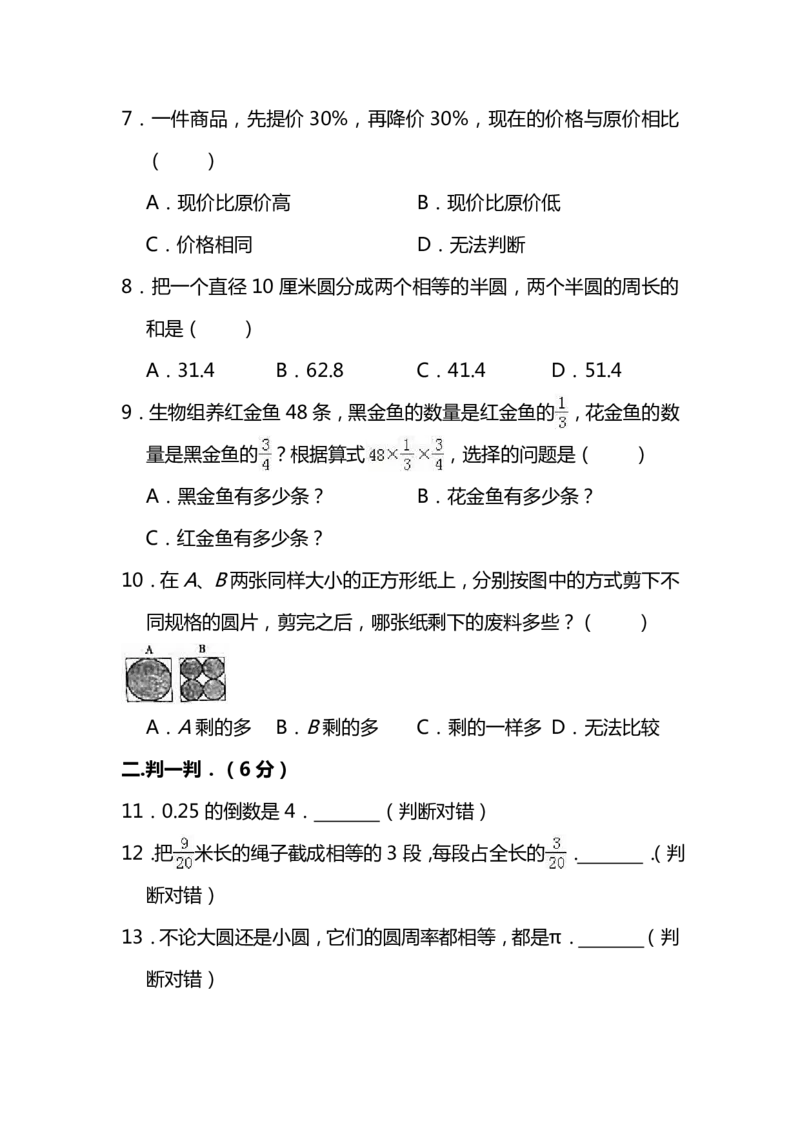 7．一件商品，先提价30%，再降价30%，现在的价格与原价相比（ ）

A．现价比原价高 B．现价比原价低

C．价格相同 D．无法判断

8．把一个直径10厘米圆分成两个相等的半圆，两个半圆的周长的和是（ ）

A．31.4 B．62.8 C．41.4 D．51.4

9．生物组养红金鱼48条，黑金鱼的数量是红金鱼的$\frac{1}{3}$，花金鱼的数量是黑金鱼的$\frac{3}{4}$？根据算式$48\times\frac{1}{3}\times\frac{3}{4}$，选择的问题是（ ）

A．黑金鱼有多少条？ B．花金鱼有多少条？

C．红金鱼有多少条？

10．在A、B两张同样大小的正方形纸上，分别按图中的方式剪下不同规格的圆片，剪完之后，哪张纸剩下的废料多些？（ ）

A B

A．A剩的多 B．B剩的多 C．剩的一样多 D．无法比较

二.判一判．（6分）

11．0.25的倒数是4．____（判断对错）

12．把$\frac{9}{20}$米长的绳子截成相等的3段，每段占全长的$\frac{3}{20}$．____．（判断对错）

13．不论大圆还是小圆，它们的圆周率都相等，都是π．____（判断对错）